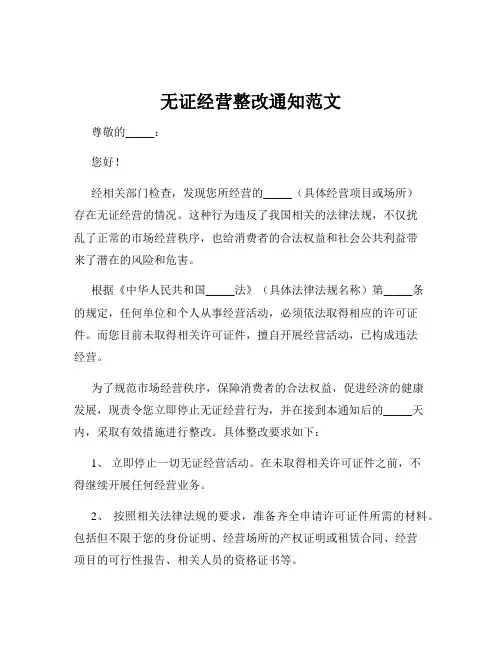 无证经营整改通知范文

尊敬的_____：

您好！

经相关部门检查，发现您所经营的_____（具体经营项目或场所）存在无证经营的情况。这种行为违反了我国相关的法律法规，不仅扰乱了正常的市场经营秩序，也给消费者的合法权益和社会公共利益带来了潜在的风险和危害。

根据《中华人民共和国_____法》（具体法律法规名称）第_____条的规定，任何单位和个人从事经营活动，必须依法取得相应的许可证件。而您目前未取得相关许可证件，擅自开展经营活动，已构成违法经营。

为了规范市场经营秩序，保障消费者的合法权益，促进经济的健康发展，现责令您立即停止无证经营行为，并在接到本通知后的_____天内，采取有效措施进行整改。具体整改要求如下：

1、 立即停止一切无证经营活动。在未取得相关许可证件之前，不得继续开展任何经营业务。

2、 按照相关法律法规的要求，准备齐全申请许可证件所需的材料。包括但不限于您的身份证明、经营场所的产权证明或租赁合同、经营项目的可行性报告、相关人员的资格证书等。